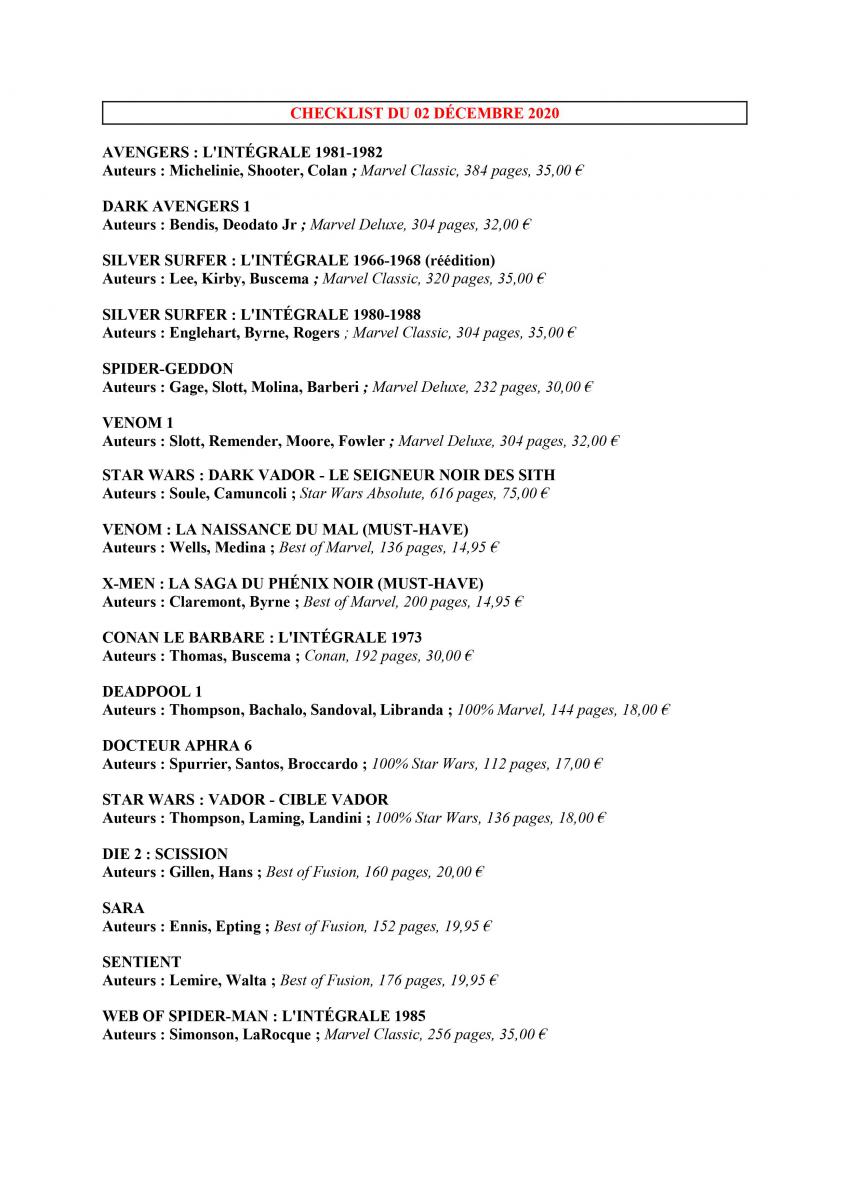 CHECKLIST DU 02 DÉCEMBRE 2020

AVENGERS : L'INTÉGRALE 1981-1982
Auteurs : Michelinie, Shooter, Colan ; Marvel Classic, 384 pages, 35,00 €

DARK AVENGERS 1
Auteurs : Bendis, Deodato Jr ; Marvel Deluxe, 304 pages, 32,00 €

SILVER SURFER : L'INTÉGRALE 1966-1968 (réédition)
Auteurs : Lee, Kirby, Buscema ; Marvel Classic, 320 pages, 35,00 €

SILVER SURFER : L'INTÉGRALE 1980-1988
Auteurs : Englehart, Byrne, Rogers ; Marvel Classic, 304 pages, 35,00 €

SPIDER-GEDDON
Auteurs : Gage, Slott, Molina, Barberi ; Marvel Deluxe, 232 pages, 30,00 €

VENOM 1
Auteurs : Slott, Remender, Moore, Fowler ; Marvel Deluxe, 304 pages, 32,00 €

STAR WARS : DARK VADOR - LE SEIGNEUR NOIR DES SITH
Auteurs : Soule, Camuncoli ; Star Wars Absolute, 616 pages, 75,00 €

VENOM : LA NAISSANCE DU MAL (MUST-HAVE)
Auteurs : Wells, Medina ; Best of Marvel, 136 pages, 14,95 €

X-MEN : LA SAGA DU PHÉNIX NOIR (MUST-HAVE)
Auteurs : Claremont, Byrne ; Best of Marvel, 200 pages, 14,95 €

CONAN LE BARBARE : L'INTÉGRALE 1973
Auteurs : Thomas, Buscema ; Conan, 192 pages, 30,00 €

DEADPOOL 1
Auteurs : Thompson, Bachalo, Sandoval, Libranda ; 100% Marvel, 144 pages, 18,00 €

DOCTEUR APHRA 6
Auteurs : Spurrier, Santos, Broccardo ; 100% Star Wars, 112 pages, 17,00 €

STAR WARS : VADOR - CIBLE VADOR
Auteurs : Thompson, Laming, Landini ; 100% Star Wars, 136 pages, 18,00 €

DIE 2 : SCISSION
Auteurs : Gillen, Hans ; Best of Fusion, 160 pages, 20,00 €

SARA
Auteurs : Ennis, Epting ; Best of Fusion, 152 pages, 19,95 €

SENTIENT
Auteurs : Lemire, Walta ; Best of Fusion, 176 pages, 19,95 €

WEB OF SPIDER-MAN : L'INTÉGRALE 1985
Auteurs : Simonson, LaRocque ; Marvel Classic, 256 pages, 35,00 €